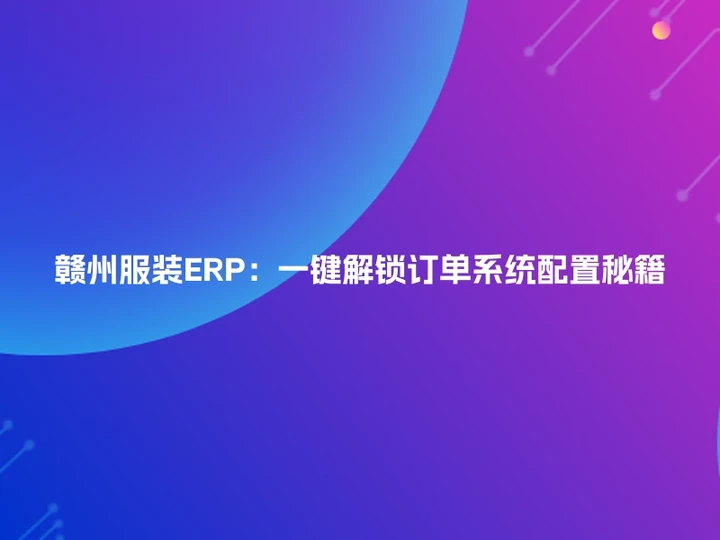 赣州服装ERP：一键解锁订单系统配置秘籍